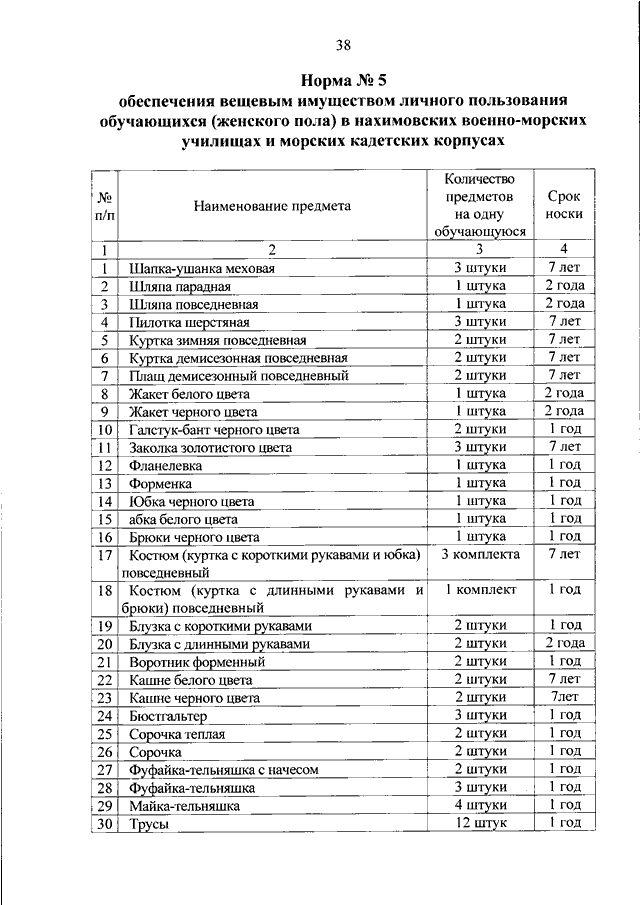 38

Норма № 5
обеспечения вещевым имуществом личного пользования обучающихся (женского пола) в нахимовских военно-морских училищах и морских кадетских корпусах

| № п/п | Наименование предмета | Количество предметов на одну обучающуюся | Срок носки |
|---|---|---|---|
| 1 | 2 | 3 | 4 |
| 1 | Шапка-ушанка меховая | 3 штуки | 7 лет |
| 2 | Шляпа парадная | 1 штука | 2 года |
| 3 | Шляпа повседневная | 1 штука | 2 года |
| 4 | Пилотка шерстяная | 3 штуки | 7 лет |
| 5 | Куртка зимняя повседневная | 2 штуки | 7 лет |
| 6 | Куртка демисезонная повседневная | 2 штуки | 7 лет |
| 7 | Плащ демисезонный повседневный | 2 штуки | 7 лет |
| 8 | Жакет белого цвета | 1 штука | 2 года |
| 9 | Жакет черного цвета | 1 штука | 2 года |
| 10 | Галстук-бант черного цвета | 2 штуки | 1 год |
| 11 | Заколка золотистого цвета | 3 штуки | 7 лет |
| 12 | Фланелевка | 1 штука | 1 год |
| 13 | Форменка | 1 штука | 1 год |
| 14 | Юбка черного цвета | 1 штука | 1 год |
| 15 | абка белого цвета | 1 штука | 1 год |
| 16 | Брюки черного цвета | 1 штука | 1 год |
| 17 | Костюм (куртка с короткими рукавами и юбка) повседневный | 3 комплекта | 7 лет |
| 18 | Костюм (куртка с длинными рукавами и брюки) повседневный | 1 комплект | 1 год |
| 19 | Блузка с короткими рукавами | 2 штуки | 1 год |
| 20 | Блузка с длинными рукавами | 2 штуки | 2 года |
| 21 | Воротник форменный | 2 штуки | 1 год |
| 22 | Кашне белого цвета | 2 штуки | 7 лет |
| 23 | Кашне черного цвета | 2 штуки | 7лет |
| 24 | Бюстгальтер | 3 штуки | 1 год |
| 25 | Сорочка теплая | 2 штуки | 1 год |
| 26 | Сорочка | 2 штуки | 1 год |
| 27 | Фуфайка-тельняшка с начесом | 2 штуки | 1 год |
| 28 | Фуфайка-тельняшка | 3 штуки | 1 год |
| 29 | Майка-тельняшка | 4 штуки | 1 год |
| 30 | Трусы | 12 штук | 1 год |